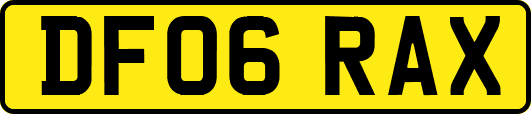 DF06 RAX